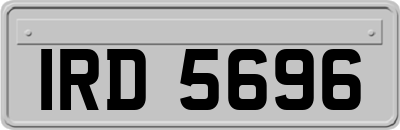 IRD 5696